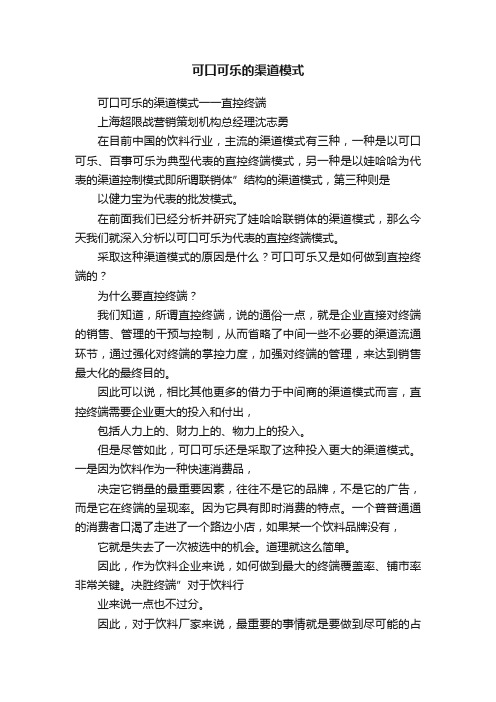 可口可乐的渠道模式

可口可乐的渠道模式——直控终端

上海超限战营销策划机构总经理沈志勇

在目前中国的饮料行业，主流的渠道模式有三种，一种是以可口可乐、百事可乐为典型代表的直控终端模式，另一种是以娃哈哈为代表的渠道控制模式即所谓联销体”结构的渠道模式，第三种则是

以健力宝为代表的批发模式。

在前面我们已经分析并研究了娃哈哈联销体的渠道模式，那么今天我们就深入分析以可口可乐为代表的直控终端模式。

采取这种渠道模式的原因是什么？可口可乐又是如何做到直控终端的？

为什么要直控终端？

我们知道，所谓直控终端，说的通俗一点，就是企业直接对终端的销售、管理的干预与控制，从而省略了中间一些不必要的渠道流通环节，通过强化对终端的掌控力度，加强对终端的管理，来达到销售最大化的最终目的。

因此可以说，相比其他更多的借力于中间商的渠道模式而言，直控终端需要企业更大的投入和付出，

包括人力上的、财力上的、物力上的投入。

但是尽管如此，可口可乐还是采取了这种投入更大的渠道模式。一是因为饮料作为一种快速消费品，

决定它销量的最重要因素，往往不是它的品牌，不是它的广告，而是它在终端的呈现率。因为它具有即时消费的特点。一个普普通通的消费者口渴了走进了一个路边小店，如果某一个饮料品牌没有，

它就是失去了一次被选中的机会。道理就这么简单。

因此，作为饮料企业来说，如何做到最大的终端覆盖率、铺市率非常关键。决胜终端”对于饮料行

业来说一点也不过分。

因此，对于饮料厂家来说，最重要的事情就是要做到尽可能的占